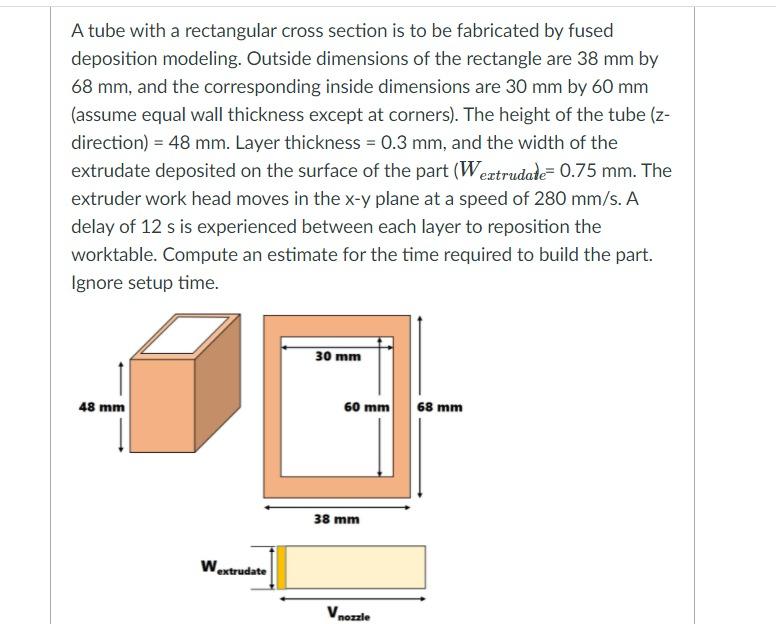 A tube with a rectangular cross section is to be fabricated by fused deposition modeling. Outside dimensions of the rectangle are 38 mm by 68 mm, and the corresponding inside dimensions are 30 mm by 60 mm (assume equal wall thickness except at corners). The height of the tube (z-direction) = 48 mm. Layer thickness = 0.3 mm, and the width of the extrudate deposited on the surface of the part ($W_{extrudate}$)= 0.75 mm. The extruder work head moves in the x-y plane at a speed of 280 mm/s. A delay of 12 s is experienced between each layer to reposition the worktable. Compute an estimate for the time required to build the part. Ignore setup time.

48 mm

30 mm

60 mm

68 mm

38 mm

$W_{extrudate}$

$V_{nozzle}$